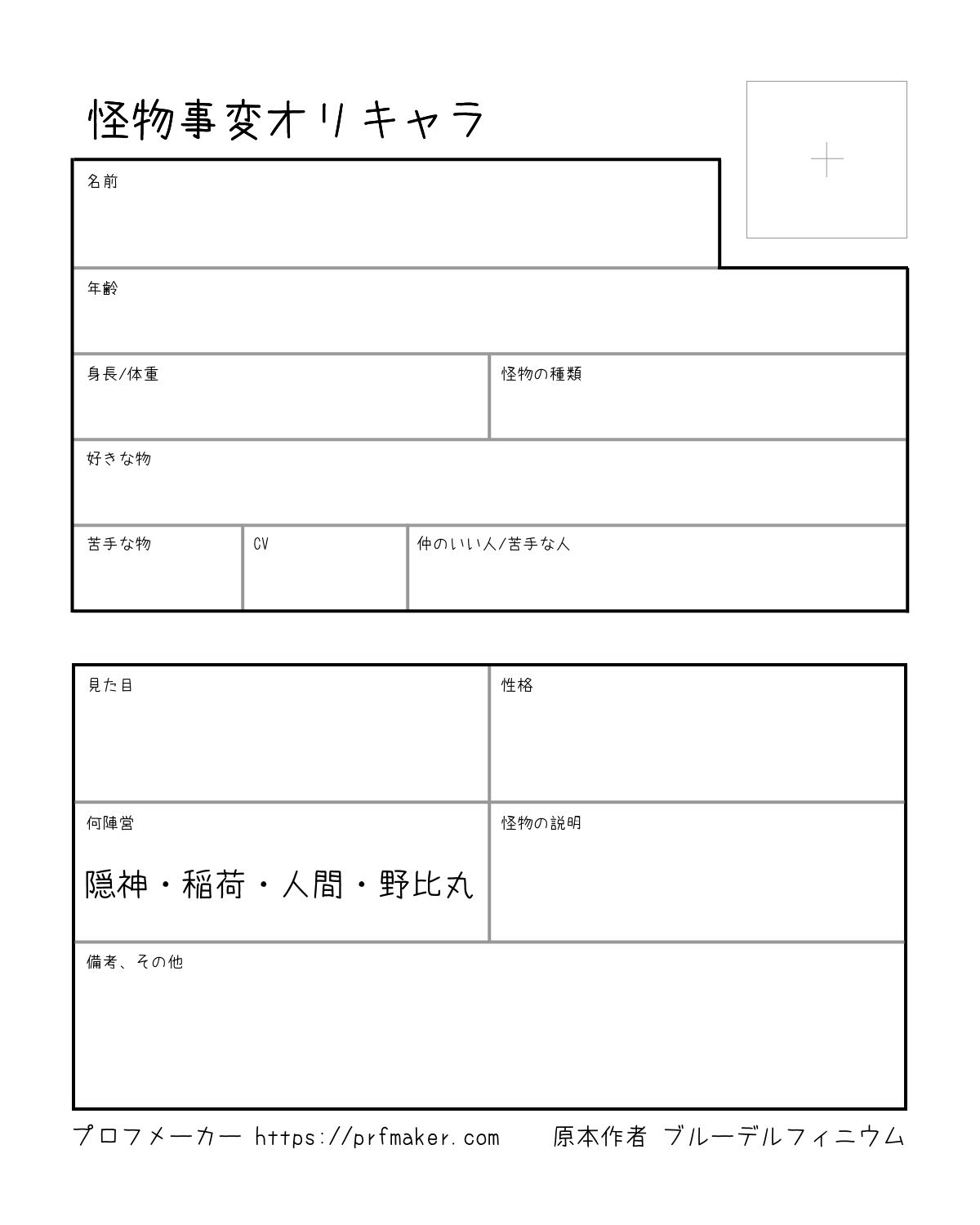 怪物事変オリキャラ

名前

年齢

身長/体重

怪物の種類

好きな物

苦手な物

CV

仲のいい人/苦手な人

見た目

性格

何陣営

隠神・稲荷・人間・野比丸

怪物の説明

備考、その他

プロフメーカー https://prfmaker.com　原本作者 ブルーデルフィニウム